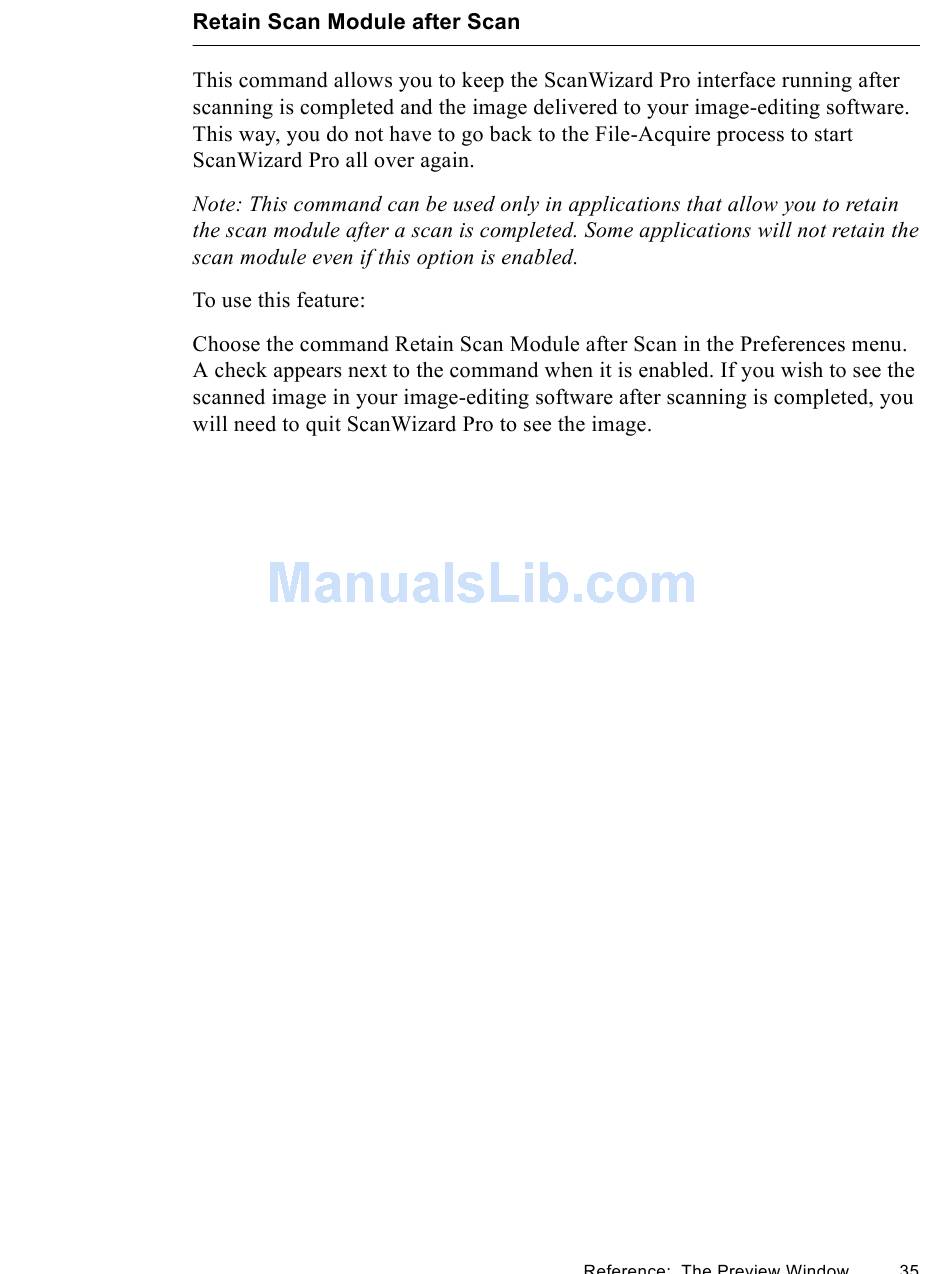 Retain Scan Module after Scan

This command allows you to keep the ScanWizard Pro interface running after scanning is completed and the image delivered to your image-editing software. This way, you do not have to go back to the File-Acquire process to start ScanWizard Pro all over again.

Note: This command can be used only in applications that allow you to retain the scan module after a scan is completed. Some applications will not retain the scan module even if this option is enabled.

To use this feature:

Choose the command Retain Scan Module after Scan in the Preferences menu. A check appears next to the command when it is enabled. If you wish to see the scanned image in your image-editing software after scanning is completed, you will need to quit ScanWizard Pro to see the image.

ManualsLib.com

Reference: The Preview Window 35